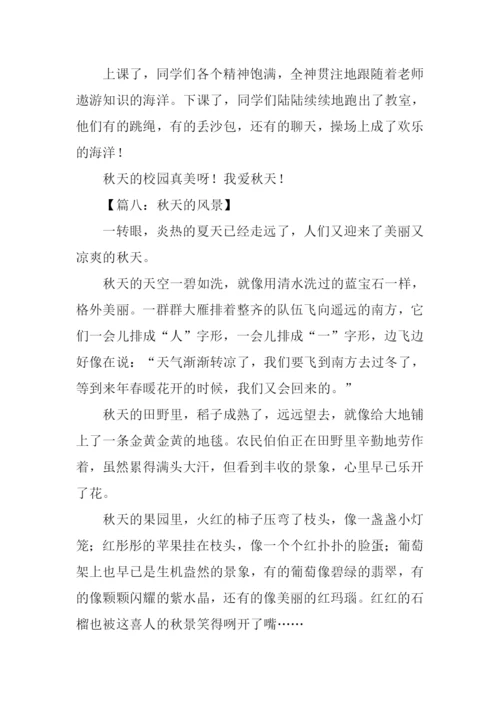 上课了，同学们各个精神饱满，全神贯注地跟随着老师遨游知识的海洋。下课了，同学们陆陆续续地跑出了教室，他们有的跳绳，有的丢沙包，还有的聊天，操场上成了欢乐的海洋！

秋天的校园真美呀！我爱秋天！

【篇八：秋天的风景】

一转眼，炎热的夏天已经走远了，人们又迎来了美丽又凉爽的秋天。

秋天的天空一碧如洗，就像用清水洗过的蓝宝石一样，格外美丽。一群群大雁排着整齐的队伍飞向遥远的南方，它们一会儿排成“人”字形，一会儿排成“一”字形，边飞边好像在说：“天气渐渐转凉了，我们要飞到南方去过冬了，等到来年春暖花开的时候，我们又会回来的。”

秋天的田野里，稻子成熟了，远远望去，就像给大地铺上了一条金黄金黄的地毯。农民伯伯正在田野里辛勤地劳作着，虽然累得满头大汗，但看到丰收的景象，心里早已乐开了花。

秋天的果园里，火红的柿子压弯了枝头，像一盏盏小灯笼；红彤彤的苹果挂在枝头，像一个个红扑扑的脸蛋；葡萄架上也早已是生机盎然的景象，有的葡萄像碧绿的翡翠，有的像颗颗闪耀的紫水晶，还有的像美丽的红玛瑙。红红的石榴也被这喜人的秋景笑得咧开了嘴……